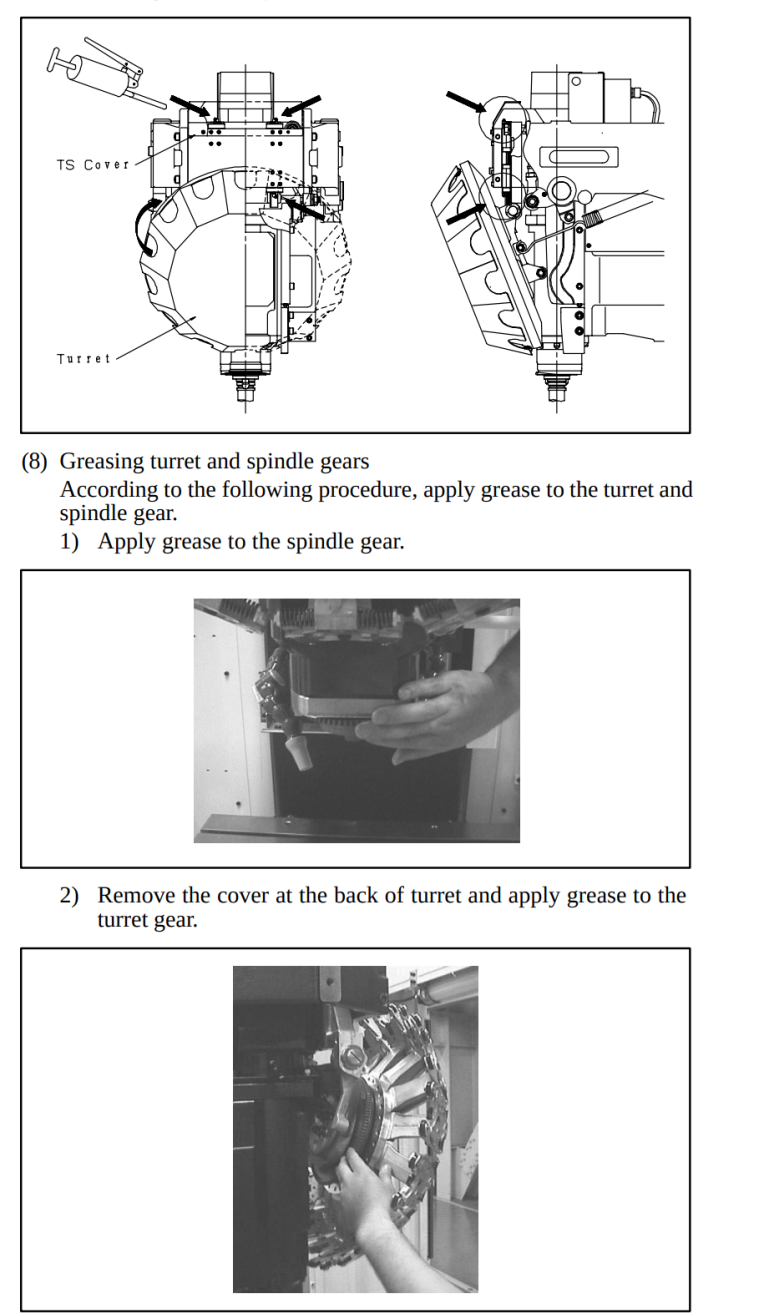 TS Cover

Turret

(8) Greasing turret and spindle gears
According to the following procedure, apply grease to the turret and spindle gear.
1) Apply grease to the spindle gear.

2) Remove the cover at the back of turret and apply grease to the turret gear.